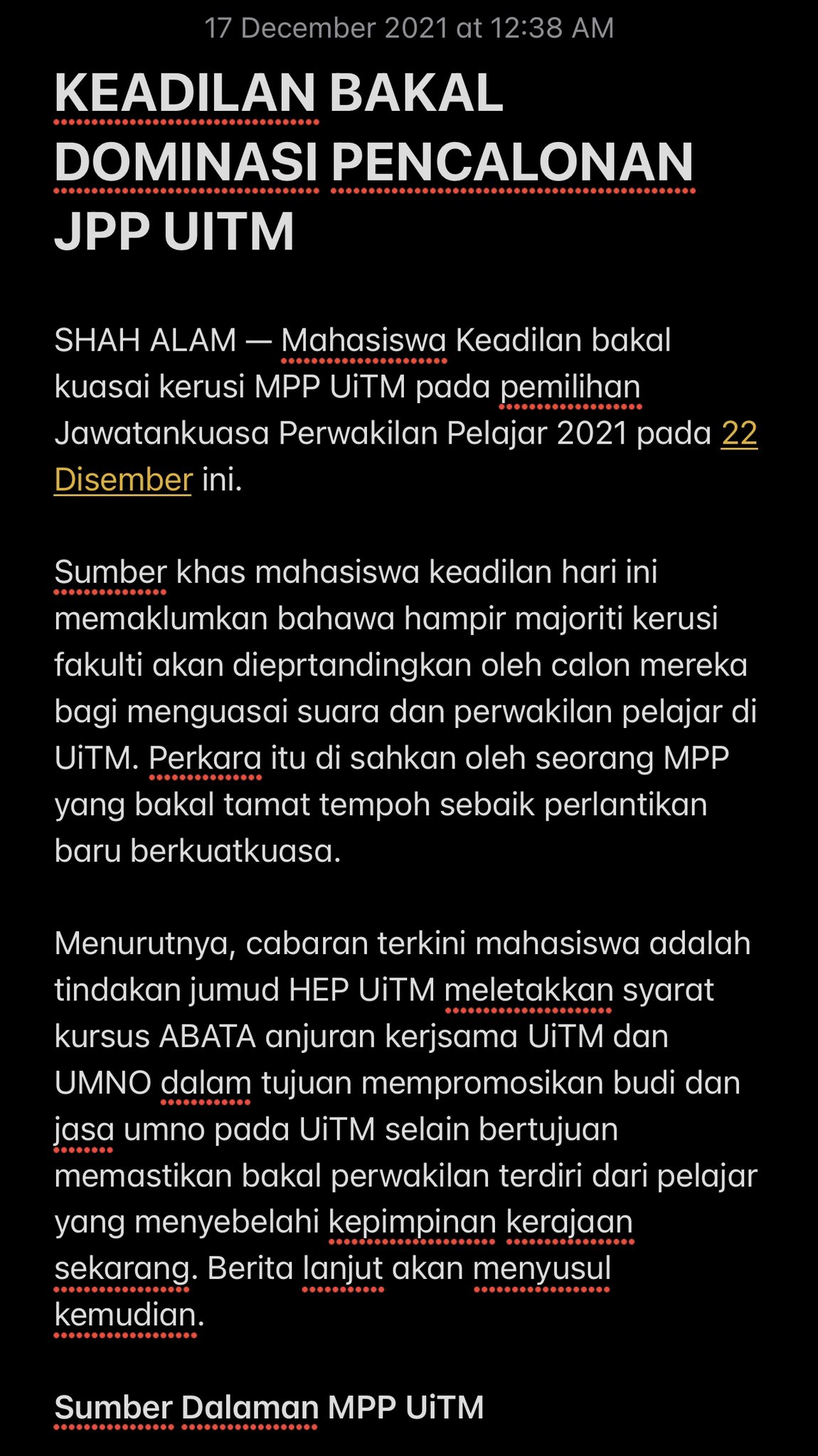 17 December 2021 at 12:38 AM

KEADILAN BAKAL DOMINASI PENCALONAN JPP UITM

SHAH ALAM — Mahasiswa Keadilan bakal kuasai kerusi MPP UiTM pada pemilihan Jawatankuasa Perwakilan Pelajar 2021 pada 22 Disember ini.

Sumber khas mahasiswa keadilan hari ini memaklumkan bahawa hampir majoriti kerusi fakulti akan dieprtandingkan oleh calon mereka bagi menguasai suara dan perwakilan pelajar di UiTM. Perkara itu di sahkan oleh seorang MPP yang bakal tamat tempoh sebaik perlantikan baru berkuatkuasa.

Menurutnya, cabaran terkini mahasiswa adalah tindakan jumud HEP UiTM meletakkan syarat kursus ABATA anjuran kerjsama UiTM dan UMNO dalam tujuan mempromosikan budi dan jasa umno pada UiTM selain bertujuan memastikan bakal perwakilan terdiri dari pelajar yang menyebelahi kepimpinan kerajaan sekarang. Berita lanjut akan menyusul kemudian.

Sumber Dalaman MPP UiTM